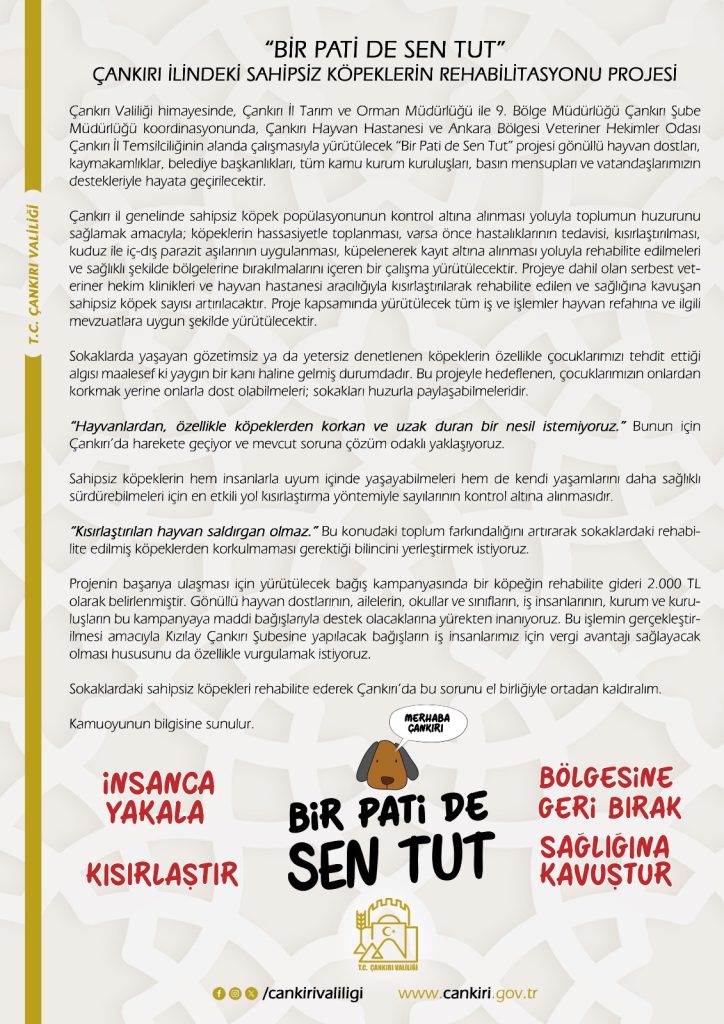 T.C. ÇANKIRI VALİLİĞİ

"BİR PATİ DE SEN TUT"
ÇANKIRI İLİNDEKİ SAHİPSİZ KÖPEKLERİN REHABİLİTASYONU PROJESİ

Çankırı Valiliği himayesinde, Çankırı İl Tarım ve Orman Müdürlüğü ile 9. Bölge Müdürlüğü Çankırı Şube Müdürlüğü koordinasyonunda, Çankırı Hayvan Hastanesi ve Ankara Bölgesi Veteriner Hekimler Odası Çankırı İl Temsilciliğinin alanda çalışmasıyla yürütülecek "Bir Pati de Sen Tut" projesi gönüllü hayvan dostları, kaymakamlıklar, belediye başkanlıkları, tüm kamu kurum kuruluşları, basın mensupları ve vatandaşlarımızın destekleriyle hayata geçirilecektir.

Çankırı il genelinde sahipsiz köpek popülasyonunun kontrol altına alınması yoluyla toplumun huzurunu sağlamak amacıyla; köpeklerin hassasiyetle toplanması, varsa önce hastalıklarının tedavisi, kısırlaştırılması, kuduz ile iç-dış parazit aşılarının uygulanması, küpelenerek kayıt altına alınması yoluyla rehabilite edilmeleri ve sağlıklı şekilde bölgelerine bırakılmalarını içeren bir çalışma yürütülecektir. Projeye dahil olan serbest veteriner hekim klinikleri ve hayvan hastanesi aracılığıyla kısırlaştırılarak rehabilite edilen ve sağlığına kavuşan sahipsiz köpek sayısı artırılacaktır. Proje kapsamında yürütülecek tüm iş ve işlemler hayvan refahına ve ilgili mevzuatlara uygun şekilde yürütülecektir.

Sokaklarda yaşayan gözetimsiz ya da yetersiz denetlenen köpeklerin özellikle çocuklarımızı tehdit ettiği algısı maalesef ki yaygın bir kanı haline gelmiş durumdadır. Bu projeyle hedeflenen, çocuklarımızın onlardan korkmak yerine onlarla dost olabilmeleri; sokakları huzurla paylaşabilmeleridir.

"Hayvanlardan, özellikle köpeklerden korkan ve uzak duran bir nesil istemiyoruz." Bunun için Çankırı'da harekete geçiyor ve mevcut soruna çözüm odaklı yaklaşıyoruz.

Sahipsiz köpeklerin hem insanlarla uyum içinde yaşayabilmeleri hem de kendi yaşamlarını daha sağlıklı sürdürebilmeleri için en etkili yol kısırlaştırma yöntemiyle sayılarının kontrol altına alınmasıdır.

"Kısırlaştırılan hayvan saldırgan olmaz." Bu konudaki toplum farkındalığını artırarak sokaklardaki rehabilite edilmiş köpeklerden korkulmaması gerektiği bilincini yerleştirmek istiyoruz.

Projenin başarıya ulaşması için yürütülecek bağış kampanyasında bir köpeğin rehabilite gideri 2.000 TL olarak belirlenmiştir. Gönüllü hayvan dostlarının, ailelerin, okullar ve sınıfların, iş insanlarının, kurum ve kuruluşların bu kampanyaya maddi bağışlarıyla destek olacaklarına yürekten inanıyoruz. Bu işlemin gerçekleştirilmesi amacıyla Kızılay Çankırı Şubesine yapılacak bağışların iş insanlarımız için vergi avantajı sağlayacak olması hususunu da özellikle vurgulamak istiyoruz.

Sokaklardaki sahipsiz köpekleri rehabilite ederek Çankırı'da bu sorunu el birliğiyle ortadan kaldıralım.

Kamuoyunun bilgisine sunulur.

MERHABA ÇANKIRI

İNSANCA YAKALA

KISIRLAŞTIR

BİR PATİ DE SEN TUT

BÖLGESİNE GERİ BIRAK

SAĞLIĞINA KAVUŞTUR

T.C. ÇANKIRI VALİLİĞİ

/cankirivaliligi www.cankiri.gov.tr